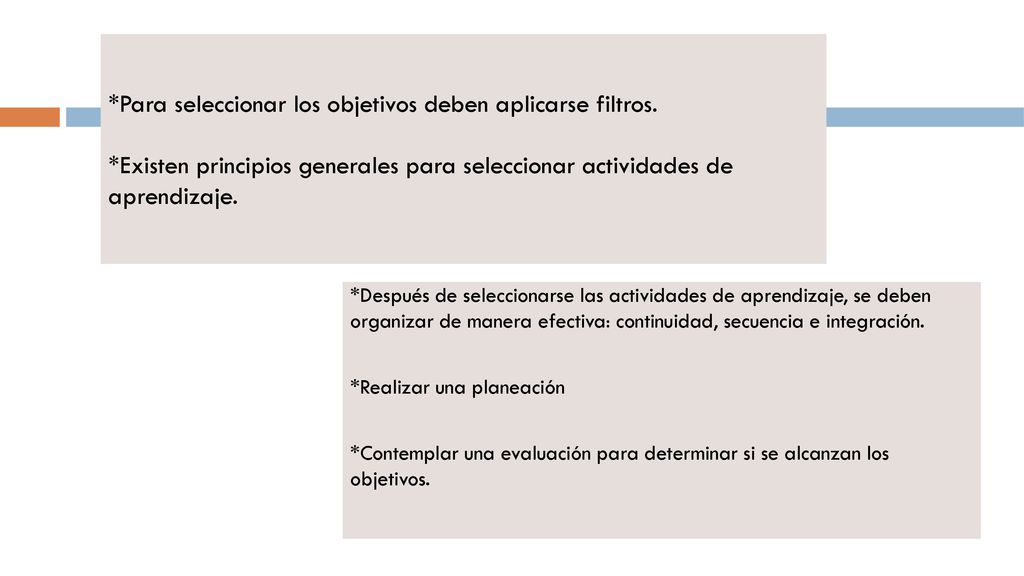 *Para seleccionar los objetivos deben aplicarse filtros.

*Existen principios generales para seleccionar actividades de aprendizaje.

*Después de seleccionarse las actividades de aprendizaje, se deben organizar de manera efectiva: continuidad, secuencia e integración.

*Realizar una planeación

*Contemplar una evaluación para determinar si se alcanzan los objetivos.